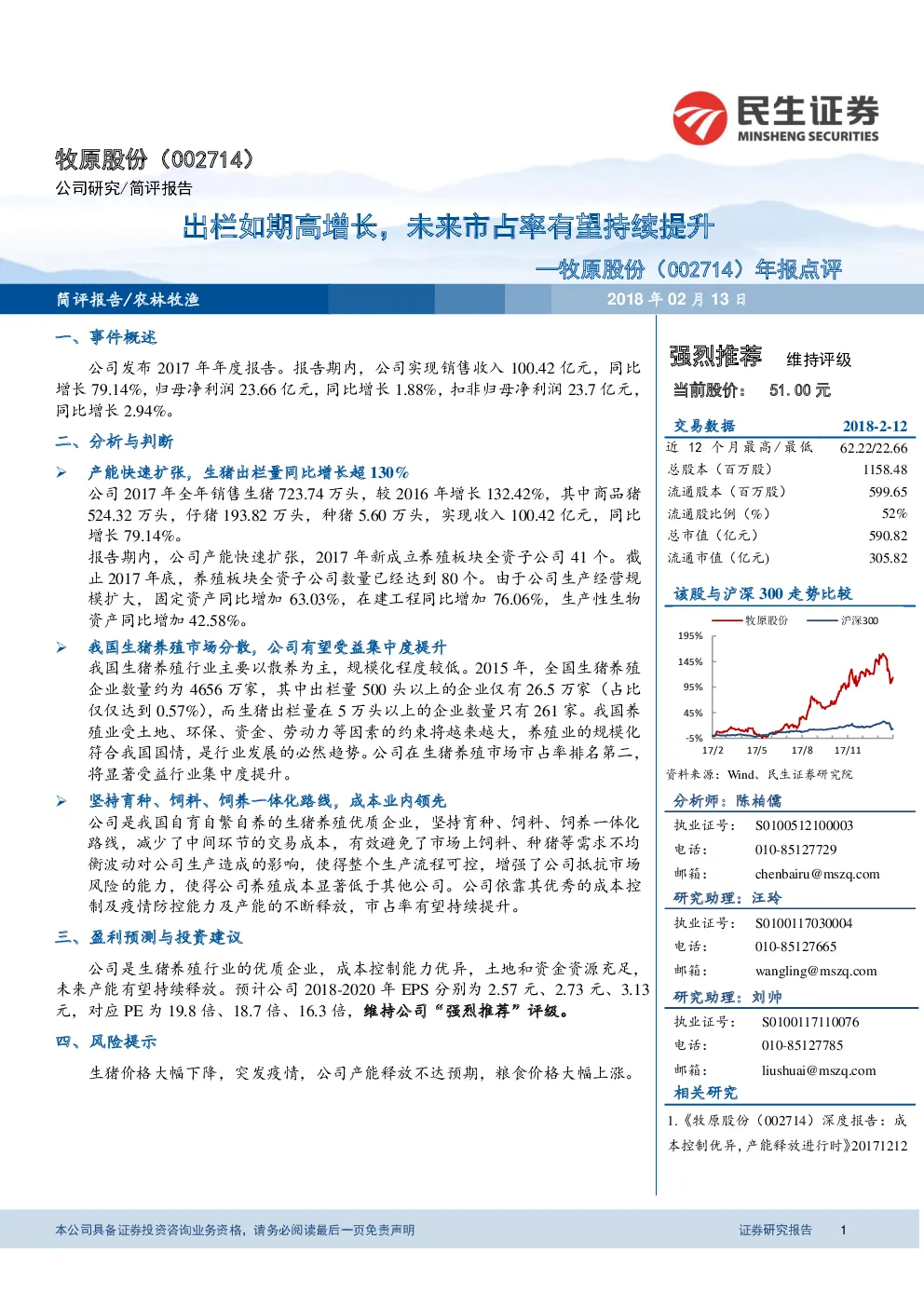 民生证券
MINSHENG SECURITIES

牧原股份（002714）
公司研究/简评报告

出栏如期高增长，未来市占率有望持续提升

—牧原股份（002714）年报点评

简评报告/农林牧渔

2018 年 02 月 13 日

一、事件概述

公司发布 2017 年年度报告。报告期内，公司实现销售收入 100.42 亿元，同比增长 79.14%，归母净利润 23.66 亿元，同比增长 1.88%，扣非归母净利润 23.7 亿元，同比增长 2.94%。

二、分析与判断

➢ 产能快速扩张，生猪出栏量同比增长超 130%

公司 2017 年全年销售生猪 723.74 万头，较 2016 年增长 132.42%，其中商品猪 524.32 万头，仔猪 193.82 万头，种猪 5.60 万头，实现收入 100.42 亿元，同比增长 79.14%。

报告期内，公司产能快速扩张，2017 年新成立养殖板块全资子公司 41 个。截止 2017 年底，养殖板块全资子公司数量已经达到 80 个。由于公司生产经营规模扩大，固定资产同比增加 63.03%，在建工程同比增加 76.06%，生产性生物资产同比增加 42.58%。

➢ 我国生猪养殖市场分散，公司有望受益集中度提升

我国生猪养殖行业主要以散养为主，规模化程度较低。2015 年，全国生猪养殖企业数量约为 4656 万家，其中出栏量 500 头以上的企业仅有 26.5 万家（占比仅仅达到 0.57%），而生猪出栏量在 5 万头以上的企业数量只有 261 家。我国养殖业受土地、环保、资金、劳动力等因素的约束将越来越大，养殖业的规模化符合我国国情，是行业发展的必然趋势。公司在生猪养殖市场市占率排名第二，将显著受益行业集中度提升。

➢ 坚持育种、饲料、饲养一体化路线，成本业内领先

公司是我国自育自繁自养的生猪养殖优质企业，坚持育种、饲料、饲养一体化路线，减少了中间环节的交易成本，有效避免了市场上饲料、种猪等需求不均衡波动对公司生产造成的影响，使得整个生产流程可控，增强了公司抵抗市场风险的能力，使得公司养殖成本显著低于其他公司。公司依靠其优秀的成本控制及疫情防控能力及产能的不断释放，市占率有望持续提升。

三、盈利预测与投资建议

公司是生猪养殖行业的优质企业，成本控制能力优异，土地和资金资源充足，未来产能有望持续释放。预计公司 2018-2020 年 EPS 分别为 2.57 元、2.73 元、3.13 元，对应 PE 为 19.8 倍、18.7 倍、16.3 倍，维持公司“强烈推荐”评级。

四、风险提示

生猪价格大幅下降，突发疫情，公司产能释放不达预期，粮食价格大幅上涨。

强烈推荐 维持评级
当前股价： 51.00 元

| 交易数据 | 2018-2-12 |
|---|---|
| 近 12 个月最高/最低 | 62.22/22.66 |
| 总股本（百万股） | 1158.48 |
| 流通股本（百万股） | 599.65 |
| 流通股比例（%） | 52% |
| 总市值（亿元） | 590.82 |
| 流通市值（亿元） | 305.82 |

该股与沪深 300 走势比较

牧原股份 沪深300
195%
145%
95%
45%
-5%
17/2 17/5 17/8 17/11

资料来源：Wind、民生证券研究院

分析师：陈柏儒
执业证号： S0100512100003
电话： 010-85127729
邮箱： chenbairu@mszq.com

研究助理：汪玲
执业证号： S0100117030004
电话： 010-85127665
邮箱： wangling@mszq.com

研究助理：刘帅
执业证号： S0100117110076
电话： 010-85127785
邮箱： liushuai@mszq.com

相关研究
1.《牧原股份（002714）深度报告：成本控制优异，产能释放进行时》20171212

本公司具备证券投资咨询业务资格，请务必阅读最后一页免责声明 证券研究报告 1